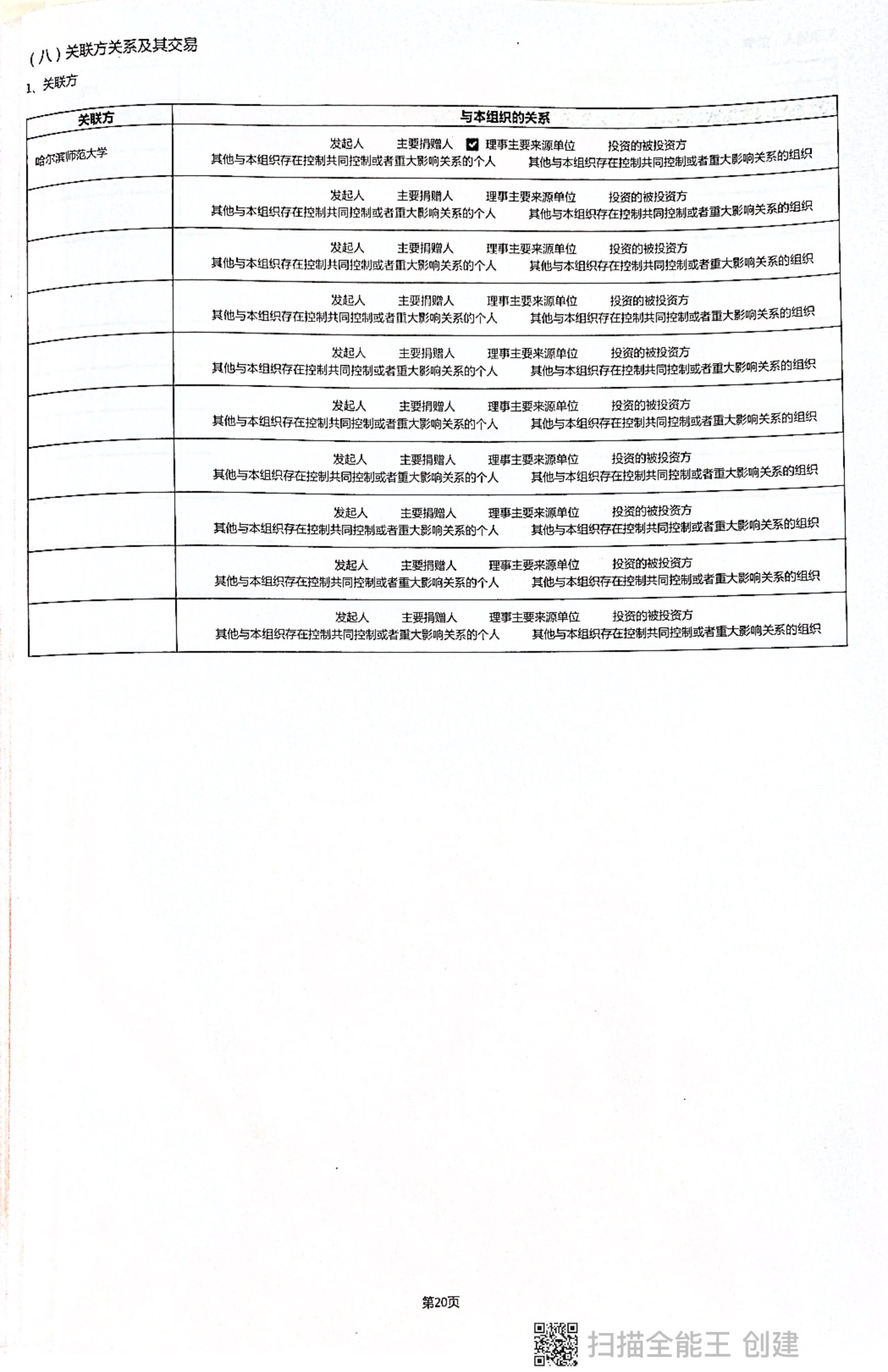 （八）关联方关系及其交易

1、关联方

| 关联方 | 与本组织的关系 |
|---|---|
| 哈尔滨师范大学 | 发起人 主要捐赠人 ☑ 理事主要来源单位 投资的被投资方 其他与本组织存在控制共同控制或者重大影响关系的个人 其他与本组织存在控制共同控制或者重大影响关系的组织 |
| | 发起人 主要捐赠人 理事主要来源单位 投资的被投资方 其他与本组织存在控制共同控制或者重大影响关系的个人 其他与本组织存在控制共同控制或者重大影响关系的组织 |
| | 发起人 主要捐赠人 理事主要来源单位 投资的被投资方 其他与本组织存在控制共同控制或者重大影响关系的个人 其他与本组织存在控制共同控制或者重大影响关系的组织 |
| | 发起人 主要捐赠人 理事主要来源单位 投资的被投资方 其他与本组织存在控制共同控制或者重大影响关系的个人 其他与本组织存在控制共同控制或者重大影响关系的组织 |
| | 发起人 主要捐赠人 理事主要来源单位 投资的被投资方 其他与本组织存在控制共同控制或者重大影响关系的个人 其他与本组织存在控制共同控制或者重大影响关系的组织 |
| | 发起人 主要捐赠人 理事主要来源单位 投资的被投资方 其他与本组织存在控制共同控制或者重大影响关系的个人 其他与本组织存在控制共同控制或者重大影响关系的组织 |
| | 发起人 主要捐赠人 理事主要来源单位 投资的被投资方 其他与本组织存在控制共同控制或者重大影响关系的个人 其他与本组织存在控制共同控制或者重大影响关系的组织 |
| | 发起人 主要捐赠人 理事主要来源单位 投资的被投资方 其他与本组织存在控制共同控制或者重大影响关系的个人 其他与本组织存在控制共同控制或者重大影响关系的组织 |
| | 发起人 主要捐赠人 理事主要来源单位 投资的被投资方 其他与本组织存在控制共同控制或者重大影响关系的个人 其他与本组织存在控制共同控制或者重大影响关系的组织 |
| | 发起人 主要捐赠人 理事主要来源单位 投资的被投资方 其他与本组织存在控制共同控制或者重大影响关系的个人 其他与本组织存在控制共同控制或者重大影响关系的组织 |

第20页

扫描全能王 创建